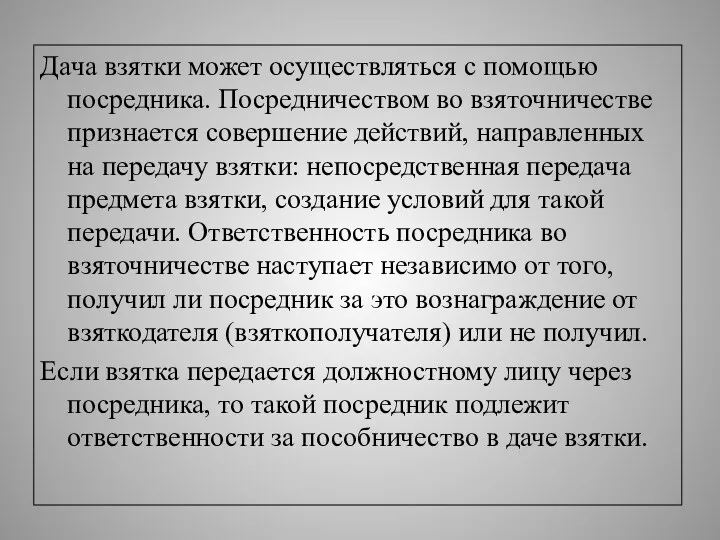 Дача взятки может осуществляться с помощью посредника. Посредничеством во взяточничестве признается совершение действий, направленных на передачу взятки: непосредственная передача предмета взятки, создание условий для такой передачи. Ответственность посредника во взяточничестве наступает независимо от того, получил ли посредник за это вознаграждение от взяткодателя (взяткополучателя) или не получил.

Если взятка передается должностному лицу через посредника, то такой посредник подлежит ответственности за пособничество в даче взятки.